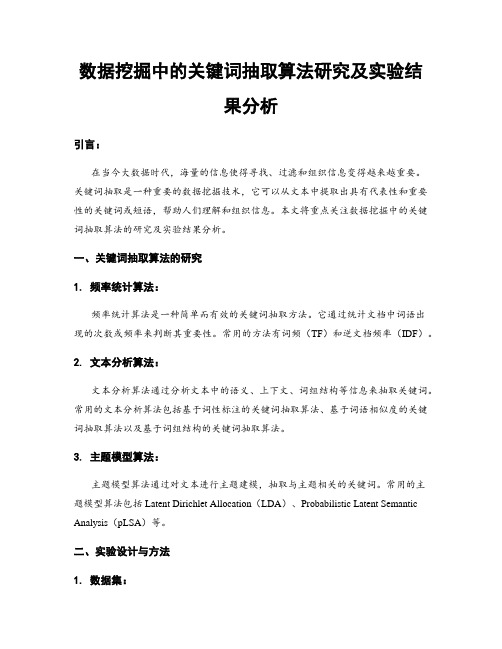 数据挖掘中的关键词抽取算法研究及实验结果分析

引言：

在当今大数据时代，海量的信息使得寻找、过滤和组织信息变得越来越重要。关键词抽取是一种重要的数据挖掘技术，它可以从文本中提取出具有代表性和重要性的关键词或短语，帮助人们理解和组织信息。本文将重点关注数据挖掘中的关键词抽取算法的研究及实验结果分析。

一、关键词抽取算法的研究

1. 频率统计算法：

频率统计算法是一种简单而有效的关键词抽取方法。它通过统计文档中词语出现的次数或频率来判断其重要性。常用的方法有词频（TF）和逆文档频率（IDF）。

2. 文本分析算法：

文本分析算法通过分析文本中的语义、上下文、词组结构等信息来抽取关键词。常用的文本分析算法包括基于词性标注的关键词抽取算法、基于词语相似度的关键词抽取算法以及基于词组结构的关键词抽取算法。

3. 主题模型算法：

主题模型算法通过对文本进行主题建模，抽取与主题相关的关键词。常用的主题模型算法包括 Latent Dirichlet Allocation（LDA）、Probabilistic Latent Semantic Analysis（pLSA）等。

二、实验设计与方法

1. 数据集：